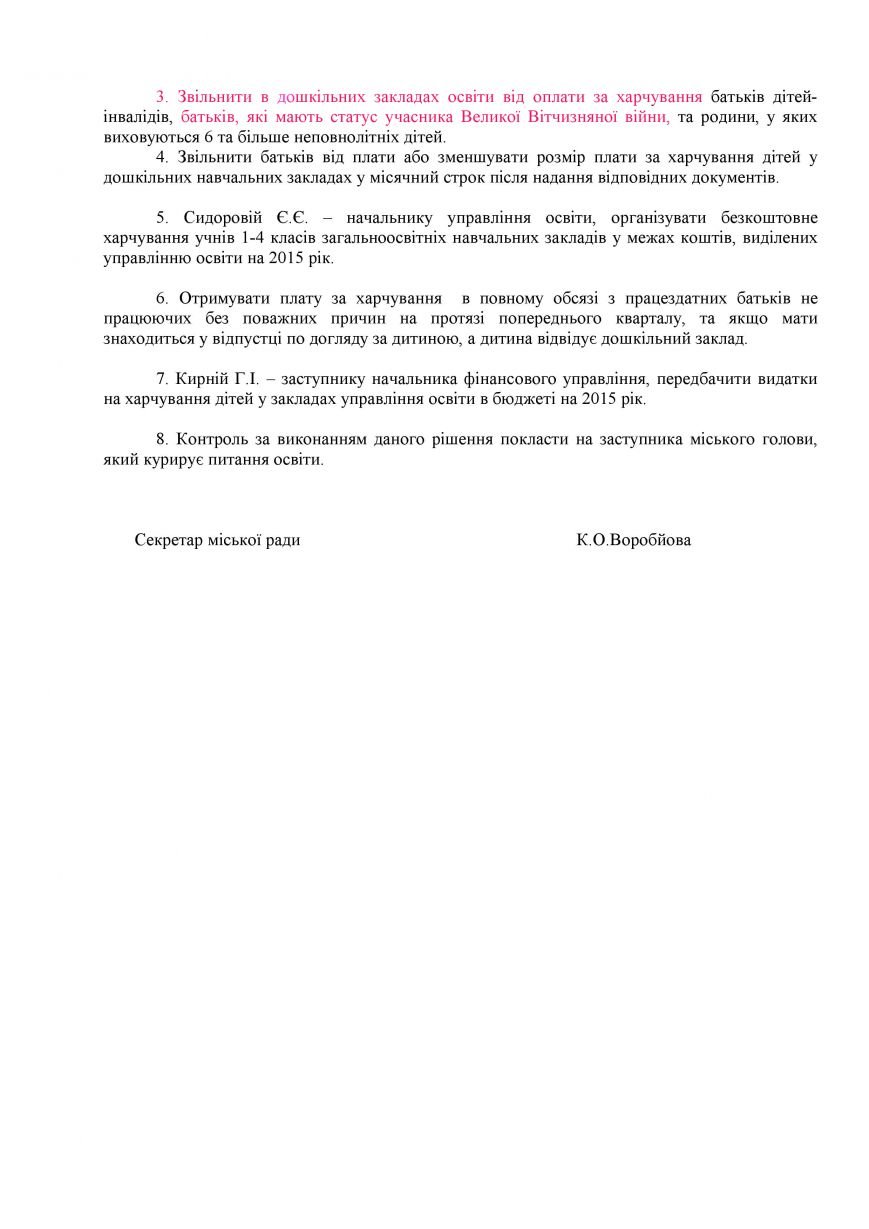 3. Звільнити в дошкільних закладах освіти від оплати за харчування батьків дітей-інвалідів, батьків, які мають статус учасника Великої Вітчизняної війни, та родини, у яких виховуються 6 та більше неповнолітніх дітей.

4. Звільнити батьків від плати або зменшувати розмір плати за харчування дітей у дошкільних навчальних закладах у місячний строк після надання відповідних документів.

5. Сидоровій Є.Є. – начальнику управління освіти, організувати безкоштовне харчування учнів 1-4 класів загальноосвітніх навчальних закладів у межах коштів, виділених управлінню освіти на 2015 рік.

6. Отримувати плату за харчування в повному обсязі з працездатних батьків не працюючих без поважних причин на протязі попереднього кварталу, та якщо мати знаходиться у відпустці по догляду за дитиною, а дитина відвідує дошкільний заклад.

7. Кирній Г.І. – заступнику начальника фінансового управління, передбачити видатки на харчування дітей у закладах управління освіти в бюджеті на 2015 рік.

8. Контроль за виконанням даного рішення покласти на заступника міського голови, який курирує питання освіти.

Секретар міської ради К.О.Воробйова